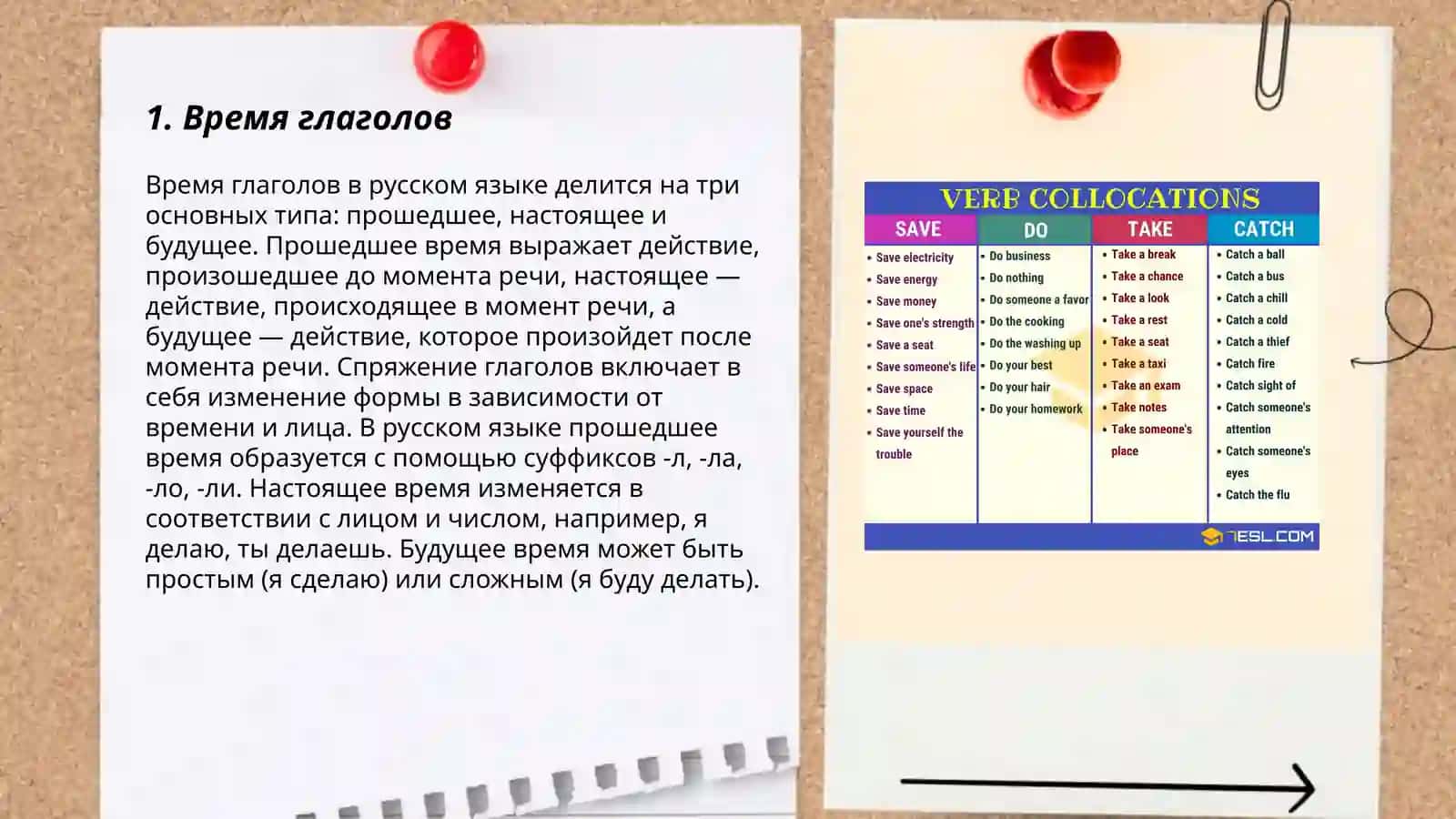 1. Время глаголов

Время глаголов в русском языке делится на три основных типа: прошедшее, настоящее и будущее. Прошедшее время выражает действие, произошедшее до момента речи, настоящее — действие, происходящее в момент речи, а будущее — действие, которое произойдет после момента речи. Спряжение глаголов включает в себя изменение формы в зависимости от времени и лица. В русском языке прошедшее время образуется с помощью суффиксов -л, -ла, -ло, -ли. Настоящее время изменяется в соответствии с лицом и числом, например, я делаю, ты делаешь. Будущее время может быть простым (я сделаю) или сложным (я буду делать).

VERB COLLOCATIONS

| SAVE | DO | TAKE | CATCH |
|---|---|---|---|
| Save electricity | Do business | Take a break | Catch a ball |
| Save energy | Do nothing | Take a chance | Catch a bus |
| Save money | Do someone a favor | Take a look | Catch a chill |
| Save one's strength | Do the cooking | Take a rest | Catch a cold |
| Save a seat | Do the washing up | Take a seat | Catch a thief |
| Save someone's life | Do your best | Take a taxi | Catch fire |
| Save space | Do your hair | Take an exam | Catch sight of |
| Save time | Do your homework | Take notes | Catch someone's attention |
| Save yourself the trouble | | Take someone's place | Catch someone's eyes |
| | | | Catch the flu |

7ESL.COM